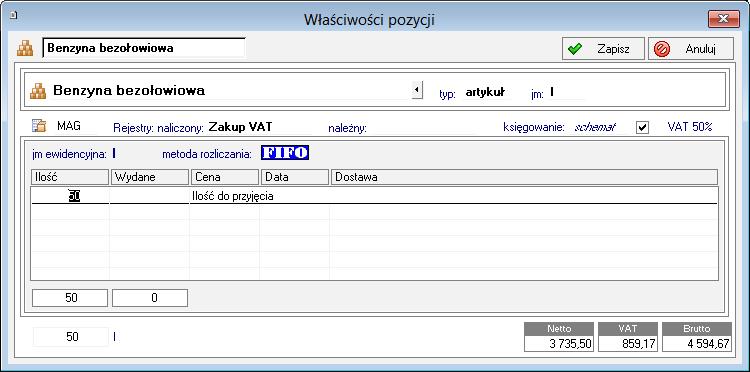 Właściwości pozycji

Benzyna bezołowiowa

Zapisz

Anuluj

Benzyna bezołowiowa

typ: artykuł jm: l

MAG Rejestry: naliczony: Zakup VAT należny: księgowanie: schemat VAT 50%

jm ewidencyjna: l metoda rozliczania: FIFO

| Ilość | Wydane | Cena | Data | Dostawa |
|---|---|---|---|---|
| 50 | | Ilość do przyjęcia | | |

50 0

50 l

| Netto | VAT | Brutto |
|---|---|---|
| 3 735,50 | 859,17 | 4 594,67 |